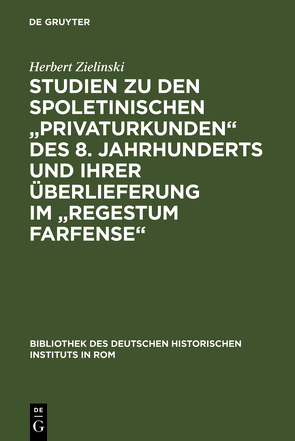 DE GRUYTER

Herbert Zielinski

STUDIEN ZU DEN SPOLETINISCHEN „PRIVATURKUNDEN“ DES 8. JAHRHUNDERTS UND IHRER ÜBERLIEFERUNG IM „REGESTUM FARFENSE“

BIBLIOTHEK DES DEUTSCHEN HISTORISCHEN INSTITUTS IN ROM

DE G